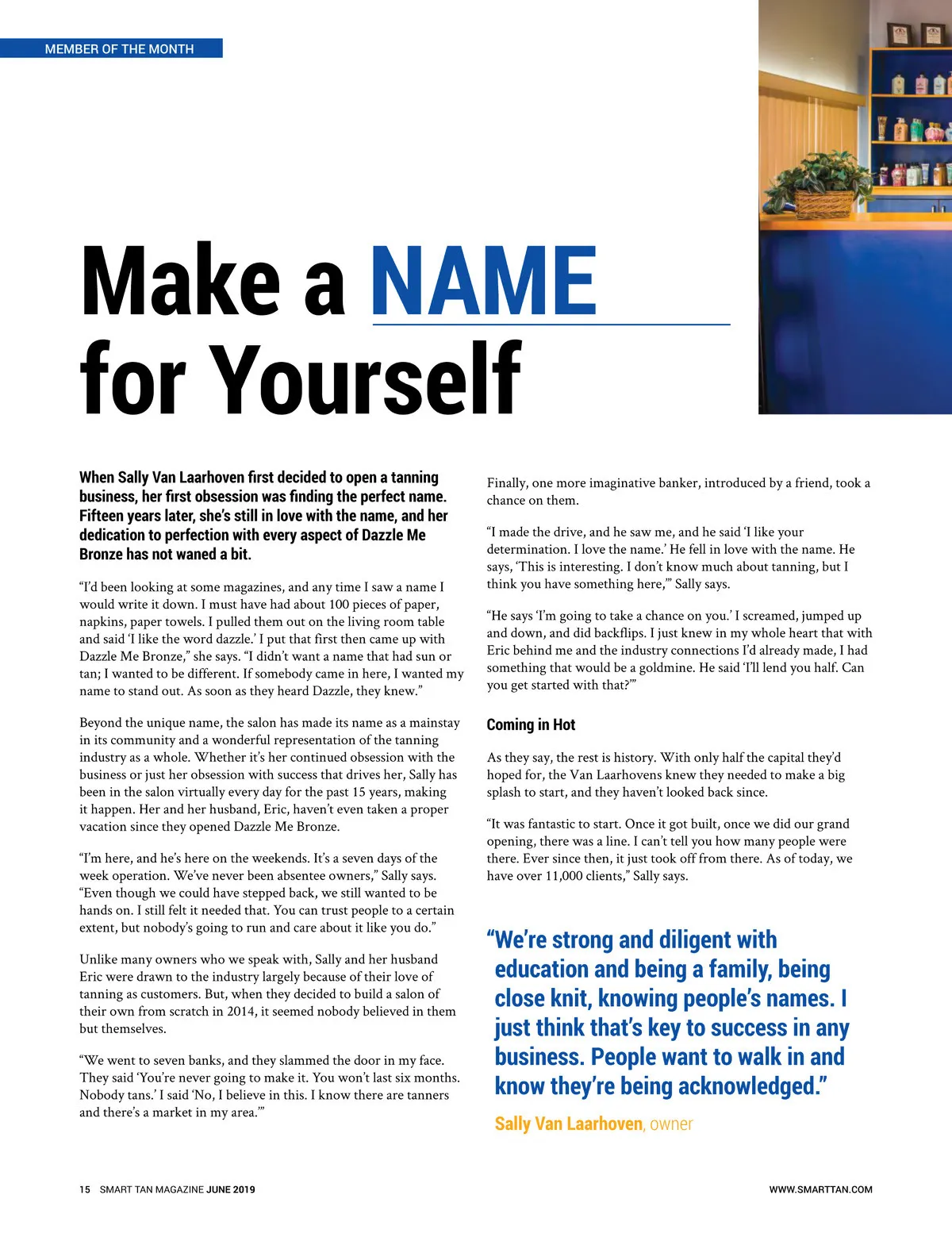 MEMBER OF THE MONTH

Make a NAME for Yourself

When Sally Van Laarhoven first decided to open a tanning business, her first obsession was finding the perfect name. Fifteen years later, she's still in love with the name, and her dedication to perfection with every aspect of Dazzle Me Bronze has not waned a bit.

"I'd been looking at some magazines, and any time I saw a name I would write it down. I must have had about 100 pieces of paper, napkins, paper towels. I pulled them out on the living room table and said 'I like the word dazzle.' I put that first then came up with Dazzle Me Bronze," she says. "I didn't want a name that had sun or tan; I wanted to be different. If somebody came in here, I wanted my name to stand out. As soon as they heard Dazzle, they knew."

Beyond the unique name, the salon has made its name as a mainstay in its community and a wonderful representation of the tanning industry as a whole. Whether it's her continued obsession with the business or just her obsession with success that drives her, Sally has been in the salon virtually every day for the past 15 years, making it happen. Her and her husband, Eric, haven't even taken a proper vacation since they opened Dazzle Me Bronze.

"I'm here, and he's here on the weekends. It's a seven days of the week operation. We've never been absentee owners," Sally says. "Even though we could have stepped back, we still wanted to be hands on. I still felt it needed that. You can trust people to a certain extent, but nobody's going to run and care about it like you do."

Unlike many owners who we speak with, Sally and her husband Eric were drawn to the industry largely because of their love of tanning as customers. But, when they decided to build a salon of their own from scratch in 2014, it seemed nobody believed in them but themselves.

"We went to seven banks, and they slammed the door in my face. They said 'You're never going to make it. You won't last six months. Nobody tans.' I said 'No, I believe in this. I know there are tanners and there's a market in my area.'"

Finally, one more imaginative banker, introduced by a friend, took a chance on them.

"I made the drive, and he saw me, and he said 'I like your determination. I love the name.' He fell in love with the name. He says, 'This is interesting. I don't know much about tanning, but I think you have something here,'" Sally says.

"He says 'I'm going to take a chance on you.' I screamed, jumped up and down, and did backflips. I just knew in my whole heart that with Eric behind me and the industry connections I'd already made, I had something that would be a goldmine. He said 'I'll lend you half. Can you get started with that?'"

Coming in Hot

As they say, the rest is history. With only half the capital they'd hoped for, the Van Laarhovens knew they needed to make a big splash to start, and they haven't looked back since.

"It was fantastic to start. Once it got built, once we did our grand opening, there was a line. I can't tell you how many people were there. Ever since then, it just took off from there. As of today, we have over 11,000 clients," Sally says.

"We're strong and diligent with education and being a family, being close knit, knowing people's names. I just think that's key to success in any business. People want to walk in and know they're being acknowledged."

Sally Van Laarhoven, owner

15 SMART TAN MAGAZINE JUNE 2019

WWW.SMARTTAN.COM